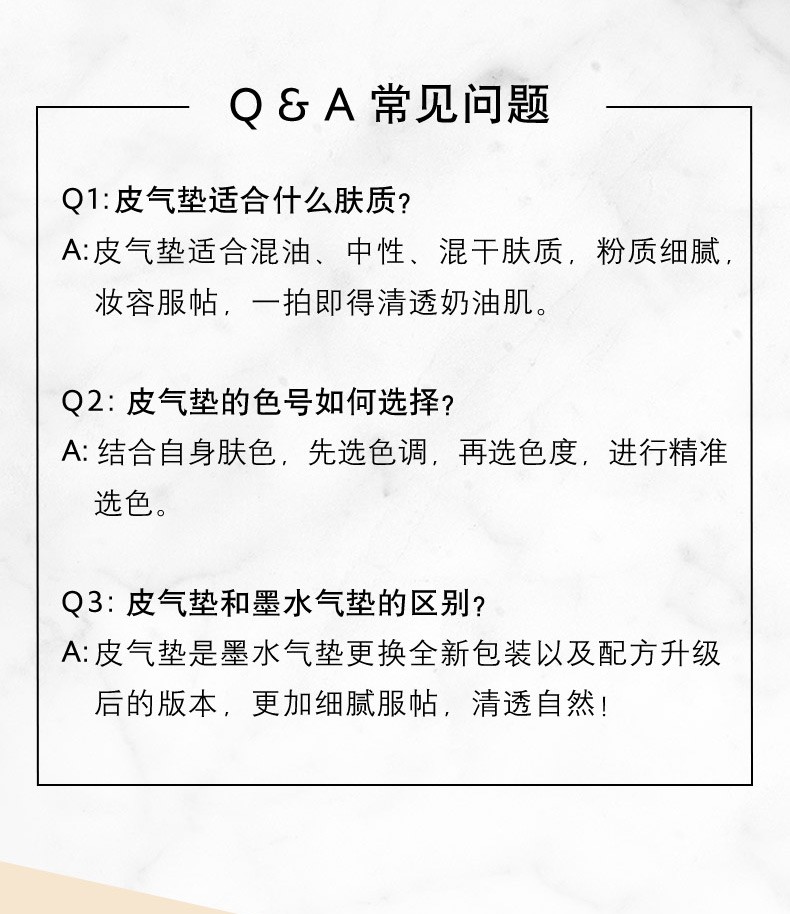 Q & A 常见问题

Q1: 皮气垫适合什么肤质?
A: 皮气垫适合混油、中性、混干肤质，粉质细腻，妆容服帖，一拍即得清透奶油肌。

Q2: 皮气垫的色号如何选择?
A: 结合自身肤色，先选色调，再选色度，进行精准选色。

Q3: 皮气垫和墨水气垫的区别?
A: 皮气垫是墨水气垫更换全新包装以及配方升级后的版本，更加细腻服帖，清透自然!